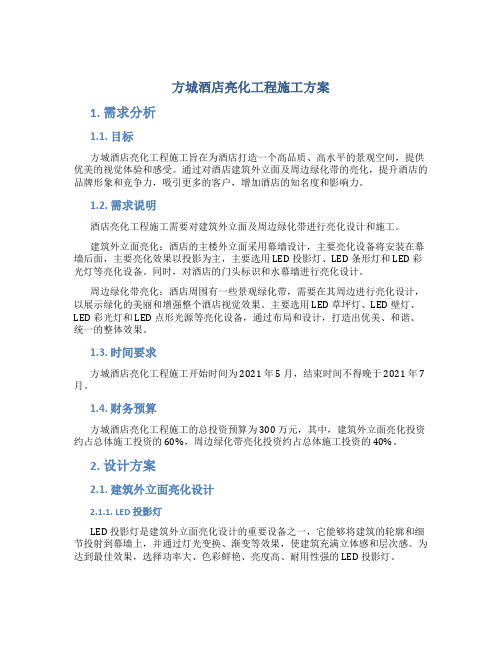 方城酒店亮化工程施工方案

1. 需求分析

1.1. 目标

方城酒店亮化工程施工旨在为酒店打造一个高品质、高水平的景观空间，提供优美的视觉体验和感受。通过对酒店建筑外立面及周边绿化带的亮化，提升酒店的品牌形象和竞争力，吸引更多的客户，增加酒店的知名度和影响力。

1.2. 需求说明

酒店亮化工程施工需要对建筑外立面及周边绿化带进行亮化设计和施工。

建筑外立面亮化：酒店的主楼外立面采用幕墙设计，主要亮化设备将安装在幕墙后面，主要亮化效果以投影为主，主要选用LED投影灯、LED条形灯和LED彩光灯等亮化设备。同时，对酒店的门头标识和水幕墙进行亮化设计。

周边绿化带亮化：酒店周围有一些景观绿化带，需要在其周边进行亮化设计，以展示绿化的美丽和增强整个酒店视觉效果。主要选用LED草坪灯、LED壁灯、LED彩光灯和LED点形光源等亮化设备，通过布局和设计，打造出优美、和谐、统一的整体效果。

1.3. 时间要求

方城酒店亮化工程施工开始时间为2021年5月，结束时间不得晚于2021年7月。

1.4. 财务预算

方城酒店亮化工程施工的总投资预算为300万元，其中，建筑外立面亮化投资约占总体施工投资的60%，周边绿化带亮化投资约占总体施工投资的40%。

2. 设计方案

2.1. 建筑外立面亮化设计

2.1.1. LED投影灯

LED投影灯是建筑外立面亮化设计的重要设备之一，它能够将建筑的轮廓和细节投射到幕墙上，并通过灯光变换、渐变等效果，使建筑充满立体感和层次感。为达到最佳效果，选择功率大、色彩鲜艳、亮度高、耐用性强的LED投影灯。